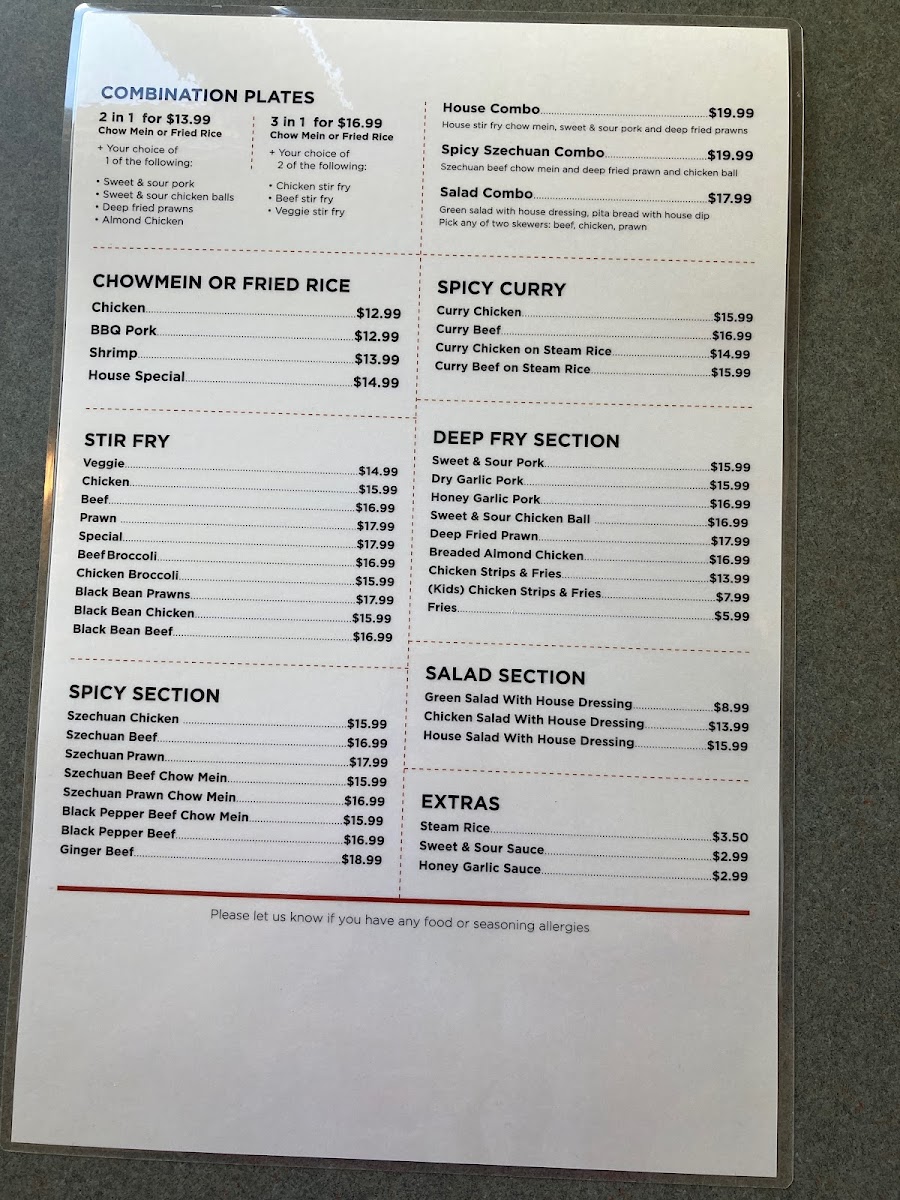 COMBINATION PLATES

2 in 1 for $13.99
Chow Mein or Fried Rice

+ Your choice of 1 of the following:

• Sweet & sour pork
• Sweet & sour chicken balls
• Deep fried prawns
• Almond Chicken

3 in 1 for $16.99
Chow Mein or Fried Rice

+ Your choice of 2 of the following:

• Chicken stir fry
• Beef stir fry
• Veggie stir fry

House Combo $19.99
House stir fry chow mein, sweet & sour pork and deep fried prawns

Spicy Szechuan Combo $19.99
Szechuan beef chow mein and deep fried prawn and chicken ball

Salad Combo $17.99
Green salad with house dressing, pita bread with house dip
Pick any of two skewers: beef, chicken, prawn

CHOWMEIN OR FRIED RICE
Chicken $12.99
BBQ Pork $12.99
Shrimp $13.99
House Special $14.99

STIR FRY
Veggie $14.99
Chicken $15.99
Beef $16.99
Prawn $17.99
Special $17.99
Beef Broccoli $16.99
Chicken Broccoli $15.99
Black Bean Prawns $17.99
Black Bean Chicken $15.99
Black Bean Beef $16.99

SPICY SECTION
Szechuan Chicken $15.99
Szechuan Beef $16.99
Szechuan Prawn $17.99
Szechuan Beef Chow Mein $15.99
Szechuan Prawn Chow Mein $16.99
Black Pepper Beef Chow Mein $15.99
Black Pepper Beef $16.99
Ginger Beef $18.99

SPICY CURRY
Curry Chicken $15.99
Curry Beef $16.99
Curry Chicken on Steam Rice $14.99
Curry Beef on Steam Rice $15.99

DEEP FRY SECTION
Sweet & Sour Pork $15.99
Dry Garlic Pork $15.99
Honey Garlic Pork $16.99
Sweet & Sour Chicken Ball $16.99
Deep Fried Prawn $17.99
Breaded Almond Chicken $16.99
Chicken Strips & Fries $13.99
(Kids) Chicken Strips & Fries $7.99
Fries $5.99

SALAD SECTION
Green Salad With House Dressing $8.99
Chicken Salad With House Dressing $13.99
House Salad With House Dressing $15.99

EXTRAS
Steam Rice $3.50
Sweet & Sour Sauce $2.99
Honey Garlic Sauce $2.99

Please let us know if you have any food or seasoning allergies